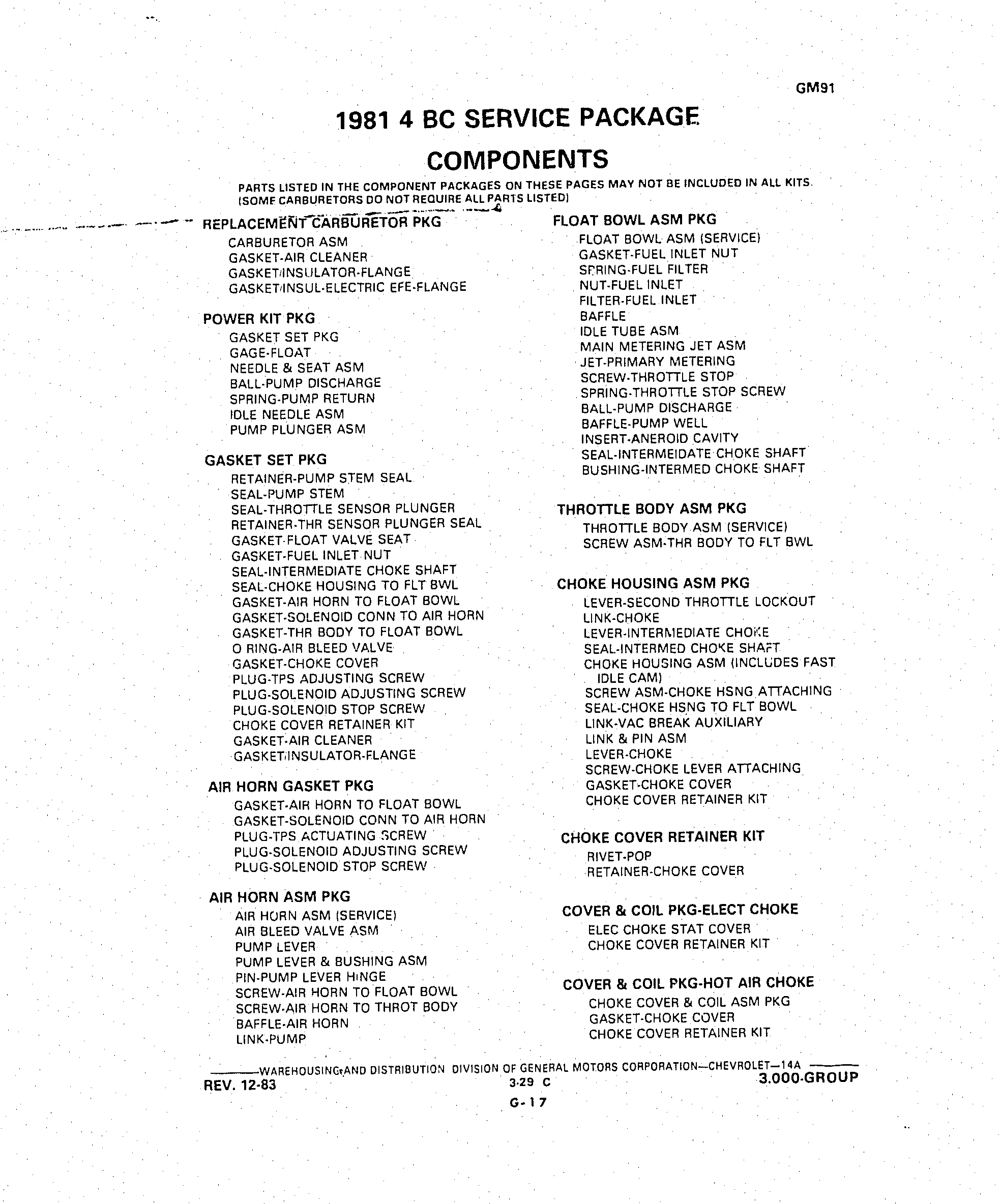 GM91

1981 4 BC SERVICE PACKAGE
COMPONENTS

PARTS LISTED IN THE COMPONENT PACKAGES ON THESE PAGES MAY NOT BE INCLUDED IN ALL KITS. (SOME CARBURETORS DO NOT REQUIRE ALL PARTS LISTED)

REPLACEMENT CARBURETOR PKG
CARBURETOR ASM
GASKET-AIR CLEANER
GASKET/INSULATOR-FLANGE
GASKET/INSUL-ELECTRIC EFE-FLANGE

POWER KIT PKG
GASKET SET PKG
GAGE-FLOAT
NEEDLE & SEAT ASM
BALL-PUMP DISCHARGE
SPRING-PUMP RETURN
IDLE NEEDLE ASM
PUMP PLUNGER ASM

GASKET SET PKG
RETAINER-PUMP STEM SEAL
SEAL-PUMP STEM
SEAL-THROTTLE SENSOR PLUNGER
RETAINER-THR SENSOR PLUNGER SEAL
GASKET-FLOAT VALVE SEAT
GASKET-FUEL INLET NUT
SEAL-INTERMEDIATE CHOKE SHAFT
SEAL-CHOKE HOUSING TO FLT BWL
GASKET-AIR HORN TO FLOAT BOWL
GASKET-SOLENOID CONN TO AIR HORN
GASKET-THR BODY TO FLOAT BOWL
O RING-AIR BLEED VALVE
GASKET-CHOKE COVER
PLUG-TPS ADJUSTING SCREW
PLUG-SOLENOID ADJUSTING SCREW
PLUG-SOLENOID STOP SCREW
CHOKE COVER RETAINER KIT
GASKET-AIR CLEANER
GASKET/INSULATOR-FLANGE

AIR HORN GASKET PKG
GASKET-AIR HORN TO FLOAT BOWL
GASKET-SOLENOID CONN TO AIR HORN
PLUG-TPS ACTUATING SCREW
PLUG-SOLENOID ADJUSTING SCREW
PLUG-SOLENOID STOP SCREW

AIR HORN ASM PKG
AIR HORN ASM (SERVICE)
AIR BLEED VALVE ASM
PUMP LEVER
PUMP LEVER & BUSHING ASM
PIN-PUMP LEVER HINGE
SCREW-AIR HORN TO FLOAT BOWL
SCREW-AIR HORN TO THROT BODY
BAFFLE-AIR HORN
LINK-PUMP

FLOAT BOWL ASM PKG
FLOAT BOWL ASM (SERVICE)
GASKET-FUEL INLET NUT
SPRING-FUEL FILTER
NUT-FUEL INLET
FILTER-FUEL INLET
BAFFLE
IDLE TUBE ASM
MAIN METERING JET ASM
JET-PRIMARY METERING
SCREW-THROTTLE STOP
SPRING-THROTTLE STOP SCREW
BALL-PUMP DISCHARGE
BAFFLE-PUMP WELL
INSERT-ANEROID CAVITY
SEAL-INTERMEIDATE CHOKE SHAFT
BUSHING-INTERMED CHOKE SHAFT

THROTTLE BODY ASM PKG
THROTTLE BODY ASM (SERVICE)
SCREW ASM-THR BODY TO FLT BWL

CHOKE HOUSING ASM PKG
LEVER-SECOND THROTTLE LOCKOUT
LINK-CHOKE
LEVER-INTERMEDIATE CHOKE
SEAL-INTERMED CHOKE SHAFT
CHOKE HOUSING ASM (INCLUDES FAST IDLE CAM)
SCREW ASM-CHOKE HSNG ATTACHING
SEAL-CHOKE HSNG TO FLT BOWL
LINK-VAC BREAK AUXILIARY
LINK & PIN ASM
LEVER-CHOKE
SCREW-CHOKE LEVER ATTACHING
GASKET-CHOKE COVER
CHOKE COVER RETAINER KIT

CHOKE COVER RETAINER KIT
RIVET-POP
RETAINER-CHOKE COVER

COVER & COIL PKG-ELECT CHOKE
ELEC CHOKE STAT COVER
CHOKE COVER RETAINER KIT

COVER & COIL PKG-HOT AIR CHOKE
CHOKE COVER & COIL ASM PKG
GASKET-CHOKE COVER
CHOKE COVER RETAINER KIT

WAREHOUSING AND DISTRIBUTION DIVISION OF GENERAL MOTORS CORPORATION—CHEVROLET—14A
REV. 12-83 3-29 C 3.000-GROUP
G-17